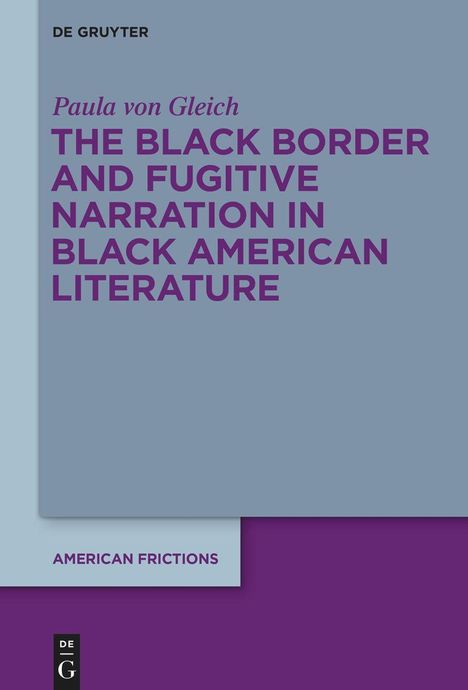 DE GRUYTER

Paula von Gleich

THE BLACK BORDER AND FUGITIVE NARRATION IN BLACK AMERICAN LITERATURE

AMERICAN FRICTIONS

DE
G